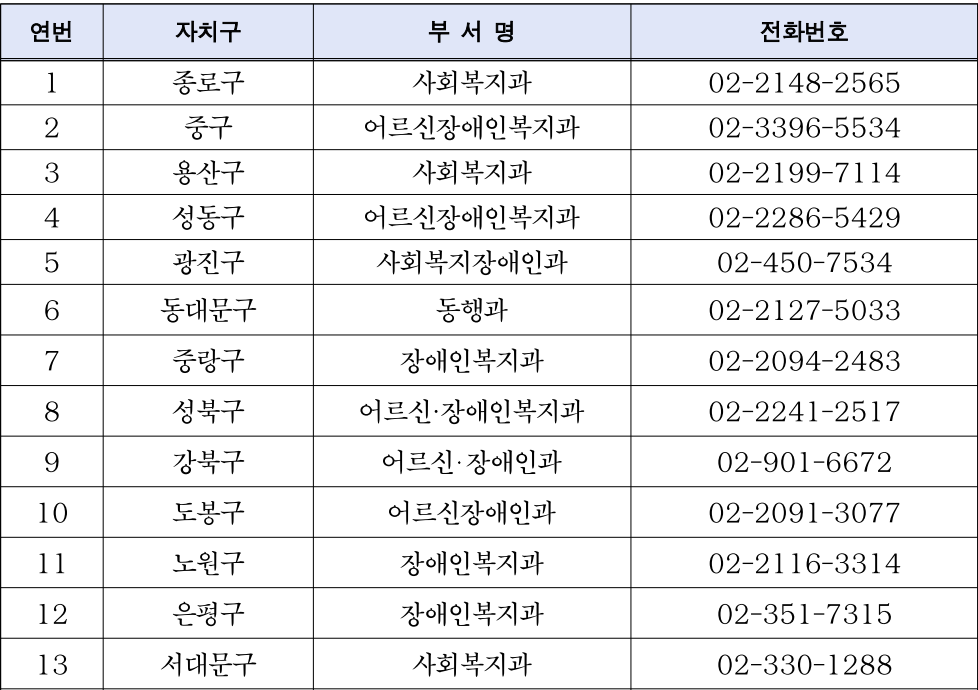 | 연번 | 자치구 | 부 서 명 | 전화번호 |
|---|---|---|---|
| 1 | 종로구 | 사회복지과 | 02-2148-2565 |
| 2 | 중구 | 어르신장애인복지과 | 02-3396-5534 |
| 3 | 용산구 | 사회복지과 | 02-2199-7114 |
| 4 | 성동구 | 어르신장애인복지과 | 02-2286-5429 |
| 5 | 광진구 | 사회복지장애인과 | 02-450-7534 |
| 6 | 동대문구 | 동행과 | 02-2127-5033 |
| 7 | 중랑구 | 장애인복지과 | 02-2094-2483 |
| 8 | 성북구 | 어르신·장애인복지과 | 02-2241-2517 |
| 9 | 강북구 | 어르신·장애인과 | 02-901-6672 |
| 10 | 도봉구 | 어르신장애인과 | 02-2091-3077 |
| 11 | 노원구 | 장애인복지과 | 02-2116-3314 |
| 12 | 은평구 | 장애인복지과 | 02-351-7315 |
| 13 | 서대문구 | 사회복지과 | 02-330-1288 |